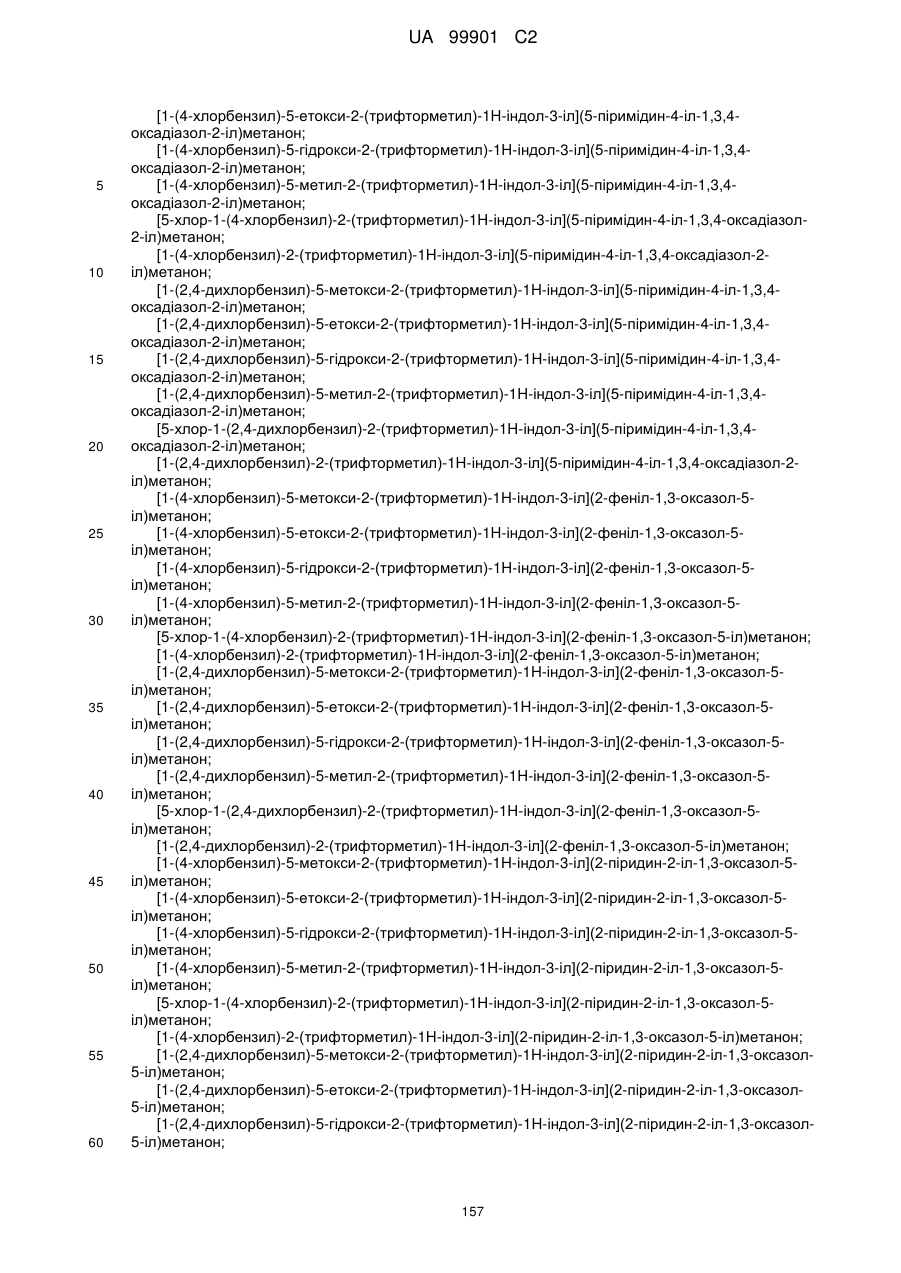 UA 99901 C2

[1-(4-хлорбензил)-5-етокси-2-(трифторметил)-1Н-індол-3-іл](5-піримідин-4-іл-1,3,4-оксадіазол-2-іл)метанон;
[1-(4-хлорбензил)-5-гідрокси-2-(трифторметил)-1Н-індол-3-іл](5-піримідин-4-іл-1,3,4-оксадіазол-2-іл)метанон;
5 [1-(4-хлорбензил)-5-метил-2-(трифторметил)-1Н-індол-3-іл](5-піримідин-4-іл-1,3,4-оксадіазол-2-іл)метанон;
[5-хлор-1-(4-хлорбензил)-2-(трифторметил)-1Н-індол-3-іл](5-піримідин-4-іл-1,3,4-оксадіазол-2-іл)метанон;
[1-(4-хлорбензил)-2-(трифторметил)-1Н-індол-3-іл](5-піримідин-4-іл-1,3,4-оксадіазол-2-
10 іл)метанон;
[1-(2,4-дихлорбензил)-5-метокси-2-(трифторметил)-1Н-індол-3-іл](5-піримідин-4-іл-1,3,4-оксадіазол-2-іл)метанон;
[1-(2,4-дихлорбензил)-5-етокси-2-(трифторметил)-1Н-індол-3-іл](5-піримідин-4-іл-1,3,4-оксадіазол-2-іл)метанон;
15 [1-(2,4-дихлорбензил)-5-гідрокси-2-(трифторметил)-1Н-індол-3-іл](5-піримідин-4-іл-1,3,4-оксадіазол-2-іл)метанон;
[1-(2,4-дихлорбензил)-5-метил-2-(трифторметил)-1Н-індол-3-іл](5-піримідин-4-іл-1,3,4-оксадіазол-2-іл)метанон;
[5-хлор-1-(2,4-дихлорбензил)-2-(трифторметил)-1Н-індол-3-іл](5-піримідин-4-іл-1,3,4-
20 оксадіазол-2-іл)метанон;
[1-(2,4-дихлорбензил)-2-(трифторметил)-1Н-індол-3-іл](5-піримідин-4-іл-1,3,4-оксадіазол-2-іл)метанон;
[1-(4-хлорбензил)-5-метокси-2-(трифторметил)-1Н-індол-3-іл](2-феніл-1,3-оксазол-5-іл)метанон;
25 [1-(4-хлорбензил)-5-етокси-2-(трифторметил)-1Н-індол-3-іл](2-феніл-1,3-оксазол-5-іл)метанон;
[1-(4-хлорбензил)-5-гідрокси-2-(трифторметил)-1Н-індол-3-іл](2-феніл-1,3-оксазол-5-іл)метанон;
[1-(4-хлорбензил)-5-метил-2-(трифторметил)-1Н-індол-3-іл](2-феніл-1,3-оксазол-5-
30 іл)метанон;
[5-хлор-1-(4-хлорбензил)-2-(трифторметил)-1Н-індол-3-іл](2-феніл-1,3-оксазол-5-іл)метанон;
[1-(4-хлорбензил)-2-(трифторметил)-1Н-індол-3-іл](2-феніл-1,3-оксазол-5-іл)метанон;
[1-(2,4-дихлорбензил)-5-метокси-2-(трифторметил)-1Н-індол-3-іл](2-феніл-1,3-оксазол-5-іл)метанон;
35 [1-(2,4-дихлорбензил)-5-етокси-2-(трифторметил)-1Н-індол-3-іл](2-феніл-1,3-оксазол-5-іл)метанон;
[1-(2,4-дихлорбензил)-5-гідрокси-2-(трифторметил)-1Н-індол-3-іл](2-феніл-1,3-оксазол-5-іл)метанон;
[1-(2,4-дихлорбензил)-5-метил-2-(трифторметил)-1Н-індол-3-іл](2-феніл-1,3-оксазол-5-
40 іл)метанон;
[5-хлор-1-(2,4-дихлорбензил)-2-(трифторметил)-1Н-індол-3-іл](2-феніл-1,3-оксазол-5-іл)метанон;
[1-(2,4-дихлорбензил)-2-(трифторметил)-1Н-індол-3-іл](2-феніл-1,3-оксазол-5-іл)метанон;
[1-(4-хлорбензил)-5-метокси-2-(трифторметил)-1Н-індол-3-іл](2-піридин-2-іл-1,3-оксазол-5-
45 іл)метанон;
[1-(4-хлорбензил)-5-етокси-2-(трифторметил)-1Н-індол-3-іл](2-піридин-2-іл-1,3-оксазол-5-іл)метанон;
[1-(4-хлорбензил)-5-гідрокси-2-(трифторметил)-1Н-індол-3-іл](2-піридин-2-іл-1,3-оксазол-5-іл)метанон;
50 [1-(4-хлорбензил)-5-метил-2-(трифторметил)-1Н-індол-3-іл](2-піридин-2-іл-1,3-оксазол-5-іл)метанон;
[5-хлор-1-(4-хлорбензил)-2-(трифторметил)-1Н-індол-3-іл](2-піридин-2-іл-1,3-оксазол-5-іл)метанон;
[1-(4-хлорбензил)-2-(трифторметил)-1Н-індол-3-іл](2-піридин-2-іл-1,3-оксазол-5-іл)метанон;
55 [1-(2,4-дихлорбензил)-5-метокси-2-(трифторметил)-1Н-індол-3-іл](2-піридин-2-іл-1,3-оксазол-5-іл)метанон;
[1-(2,4-дихлорбензил)-5-етокси-2-(трифторметил)-1Н-індол-3-іл](2-піридин-2-іл-1,3-оксазол-5-іл)метанон;
[1-(2,4-дихлорбензил)-5-гідрокси-2-(трифторметил)-1Н-індол-3-іл](2-піридин-2-іл-1,3-оксазол-
60 5-іл)метанон;

157